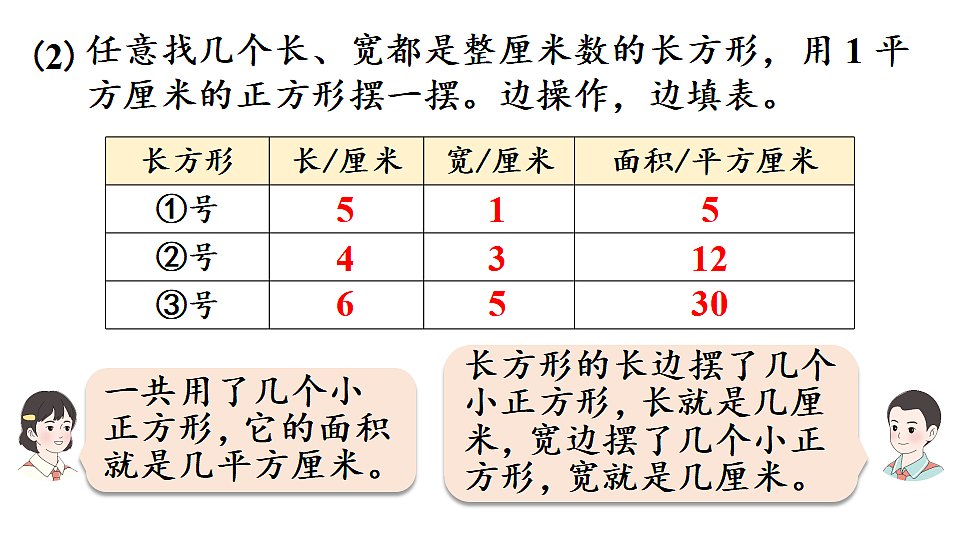 (2) 任意找几个长、宽都是整厘米数的长方形，用 1 平方厘米的正方形摆一摆。边操作，边填表。

| 长方形 | 长/厘米 | 宽/厘米 | 面积/平方厘米 |
|---|---|---|---|
| ①号 | 5 | 1 | 5 |
| ②号 | 4 | 3 | 12 |
| ③号 | 6 | 5 | 30 |

一共用了几个小正方形，它的面积就是几平方厘米。

长方形的长边摆了几个小正方形，长就是几厘米，宽边摆了几个小正方形，宽就是几厘米。